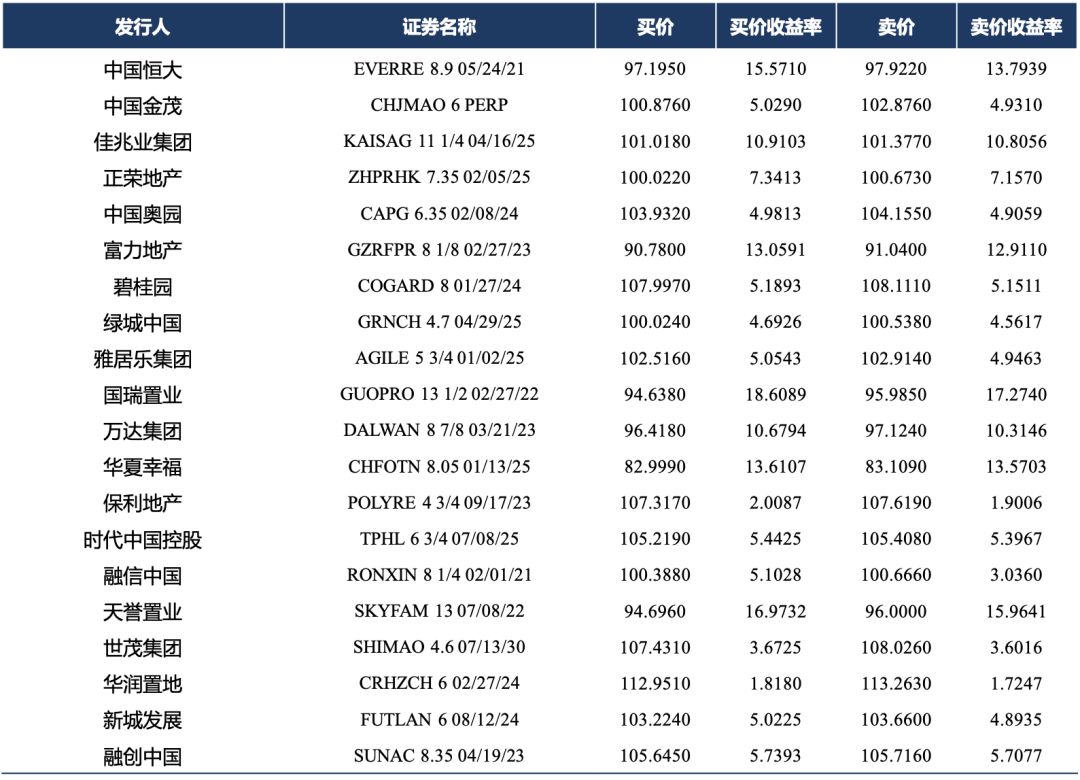 | 发行人 | 证券名称 | 买价 | 买价收益率 | 卖价 | 卖价收益率 |
|---|---|---|---|---|---|
| 中国恒大 | EVERRE 8.9 05/24/21 | 97.1950 | 15.5710 | 97.9220 | 13.7939 |
| 中国金茂 | CHJMAO 6 PERP | 100.8760 | 5.0290 | 102.8760 | 4.9310 |
| 佳兆业集团 | KAISAG 11 1/4 04/16/25 | 101.0180 | 10.9103 | 101.3770 | 10.8056 |
| 正荣地产 | ZHPRHK 7.35 02/05/25 | 100.0220 | 7.3413 | 100.6730 | 7.1570 |
| 中国奥园 | CAPG 6.35 02/08/24 | 103.9320 | 4.9813 | 104.1550 | 4.9059 |
| 富力地产 | GZRFPR 8 1/8 02/27/23 | 90.7800 | 13.0591 | 91.0400 | 12.9110 |
| 碧桂园 | COGARD 8 01/27/24 | 107.9970 | 5.1893 | 108.1110 | 5.1511 |
| 绿城中国 | GRNCH 4.7 04/29/25 | 100.0240 | 4.6926 | 100.5380 | 4.5617 |
| 雅居乐集团 | AGILE 5 3/4 01/02/25 | 102.5160 | 5.0543 | 102.9140 | 4.9463 |
| 国瑞置业 | GUOPRO 13 1/2 02/27/22 | 94.6380 | 18.6089 | 95.9850 | 17.2740 |
| 万达集团 | DALWAN 8 7/8 03/21/23 | 96.4180 | 10.6794 | 97.1240 | 10.3146 |
| 华夏幸福 | CHFOTN 8.05 01/13/25 | 82.9990 | 13.6107 | 83.1090 | 13.5703 |
| 保利地产 | POLYRE 4 3/4 09/17/23 | 107.3170 | 2.0087 | 107.6190 | 1.9006 |
| 时代中国控股 | TPHL 6 3/4 07/08/25 | 105.2190 | 5.4425 | 105.4080 | 5.3967 |
| 融信中国 | RONXIN 8 1/4 02/01/21 | 100.3880 | 5.1028 | 100.6660 | 3.0360 |
| 天誉置业 | SKYFAM 13 07/08/22 | 94.6960 | 16.9732 | 96.0000 | 15.9641 |
| 世茂集团 | SHIMAO 4.6 07/13/30 | 107.4310 | 3.6725 | 108.0260 | 3.6016 |
| 华润置地 | CRHZCH 6 02/27/24 | 112.9510 | 1.8180 | 113.2630 | 1.7247 |
| 新城发展 | FUTLAN 6 08/12/24 | 103.2240 | 5.0225 | 103.6600 | 4.8935 |
| 融创中国 | SUNAC 8.35 04/19/23 | 105.6450 | 5.7393 | 105.7160 | 5.7077 |